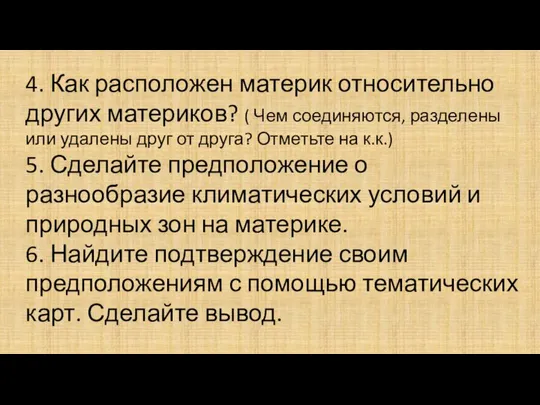 4. Как расположен материк относительно других материков? ( Чем соединяются, разделены или удалены друг от друга? Отметьте на к.к.)
5. Сделайте предположение о разнообразие климатических условий и природных зон на материке.
6. Найдите подтверждение своим предположениям с помощью тематических карт. Сделайте вывод.